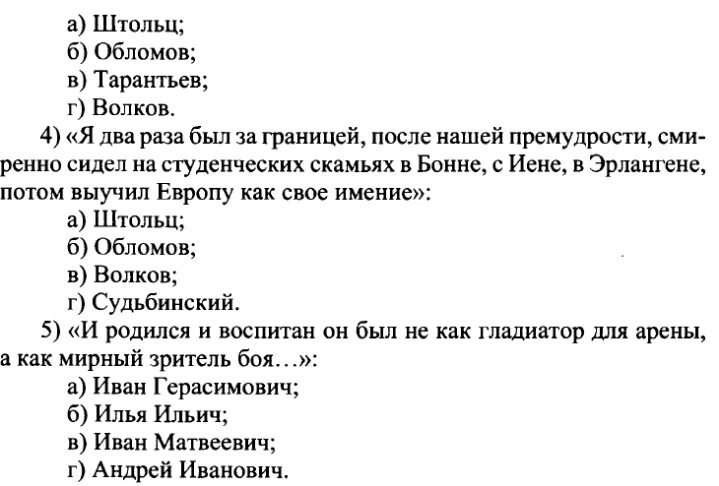 а) Штольц;
б) Обломов;
в) Тарантьев;
г) Волков.

4) «Я два раза был за границей, после нашей премудрости, смиренно сидел на студенческих скамьях в Бонне, с Иене, в Эрлангене, потом выучил Европу как свое имение»:
а) Штольц;
б) Обломов;
в) Волков;
г) Судьбинский.

5) «И родился и воспитан он был не как гладиатор для арены, а как мирный зритель боя…»:
а) Иван Герасимович;
б) Илья Ильич;
в) Иван Матвеевич;
г) Андрей Иванович.